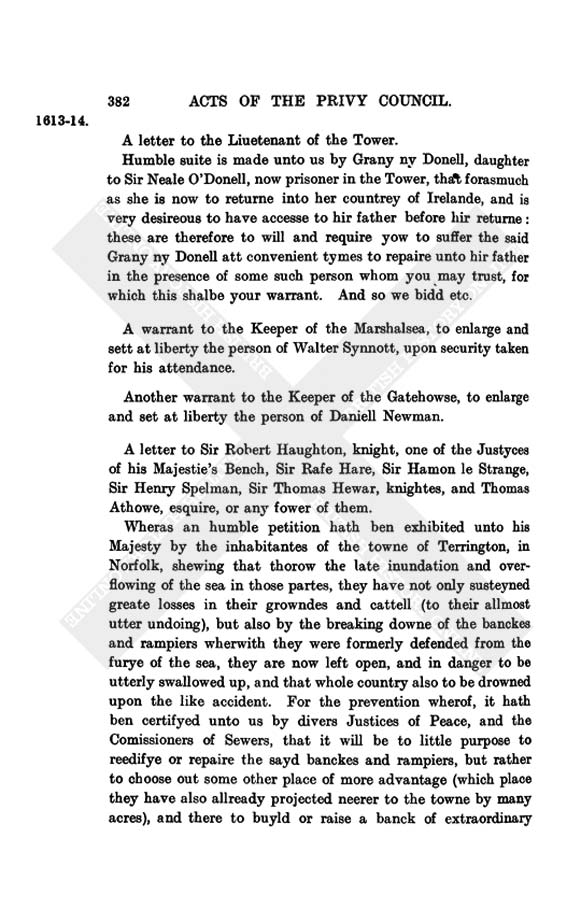 382 ACTS OF THE PRIVY COUNCIL.

1613-14.

A letter to the Liuetenant of the Tower.

Humble suite is made unto us by Grany ny Donell, daughter to Sir Neale O'Donell, now prisoner in the Tower, that forasmuch as she is now to returne into her countrey of Irelande, and is very desireous to have accesse to hir father before hir returne: these are therefore to will and require yow to suffer the said Grany ny Donell att convenient tymes to repaire unto hir father in the presence of some such person whom you may trust, for which this shalbe your warrant. And so we bidd etc.

A warrant to the Keeper of the Marshalsea, to enlarge and sett at liberty the person of Walter Synnott, upon security taken for his attendance.

Another warrant to the Keeper of the Gatehowse, to enlarge and set at liberty the person of Daniell Newman.

A letter to Sir Robert Haughton, knight, one of the Justyces of his Majestie's Bench, Sir Rafe Hare, Sir Hamon le Strange, Sir Henry Spelman, Sir Thomas Hewar, knightes, and Thomas Athowe, esquire, or any fower of them.

Wheras an humble petition hath ben exhibited unto his Majesty by the inhabitantes of the towne of Terrington, in Norfolk, shewing that thorow the late inundation and overflowing of the sea in those partes, they have not only susteyned greate losses in their growndes and cattell (to their allmost utter undoing), but also by the breaking downe of the banckes and rampiers wherwith they were formerly defended from the furye of the sea, they are now left open, and in danger to be utterly swallowed up, and that whole country also to be drowned upon the like accident. For the prevention wherof, it hath ben certifyed unto us by divers Justices of Peace, and the Comissioners of Sewers, that it will be to little purpose to reedifye or repaire the sayd banckes and rampiers, but rather to choose out some other place of more advantage (which place they have also allready projected neerer to the towne by many acres), and there to buyld or raise a banck of extraordinary